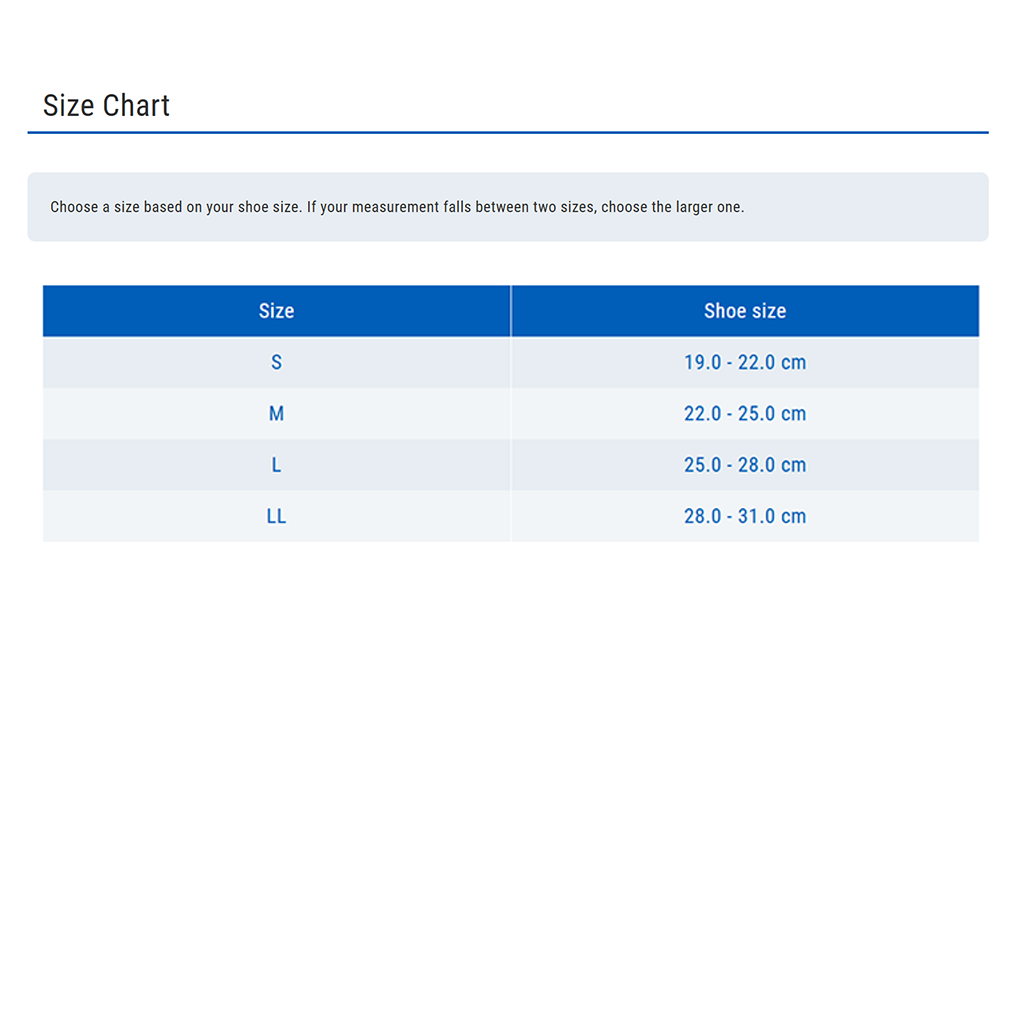 Size Chart

Choose a size based on your shoe size. If your measurement falls between two sizes, choose the larger one.

| Size | Shoe size |
|---|---|
| S | 19.0 - 22.0 cm |
| M | 22.0 - 25.0 cm |
| L | 25.0 - 28.0 cm |
| LL | 28.0 - 31.0 cm |